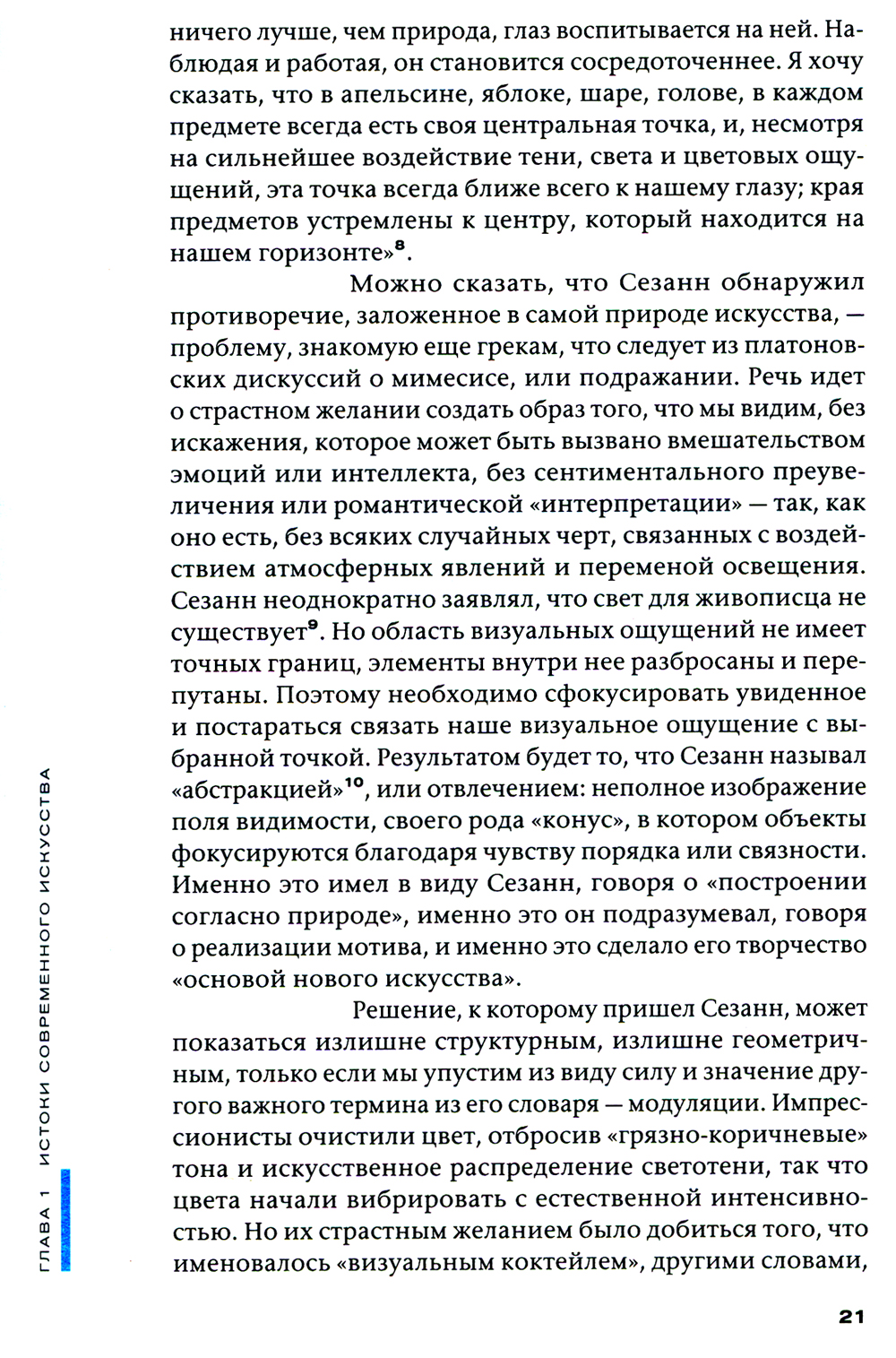 ничего лучше, чем природа, глаз воспитывается на ней. Наблюдая и работая, он становится сосредоточеннее. Я хочу сказать, что в апельсине, яблоке, шаре, голове, в каждом предмете всегда есть своя центральная точка, и, несмотря на сильнейшее воздействие тени, света и цветовых ощущений, эта точка всегда ближе всего к нашему глазу; края предметов устремлены к центру, который находится на нашем горизонте»$^{8}$.

Можно сказать, что Сезанн обнаружил противоречие, заложенное в самой природе искусства, — проблему, знакомую еще грекам, что следует из платоновских дискуссий о мимесисе, или подражании. Речь идет о страстном желании создать образ того, что мы видим, без искажения, которое может быть вызвано вмешательством эмоций или интеллекта, без сентиментального преувеличения или романтической «интерпретации» — так, как оно есть, без всяких случайных черт, связанных с воздействием атмосферных явлений и переменой освещения. Сезанн неоднократно заявлял, что свет для живописца не существует$^{9}$. Но область визуальных ощущений не имеет точных границ, элементы внутри нее разбросаны и перепутаны. Поэтому необходимо сфокусировать увиденное и постараться связать наше визуальное ощущение с выбранной точкой. Результатом будет то, что Сезанн называл «абстракцией»$^{10}$, или отвлечением: неполное изображение поля видимости, своего рода «конус», в котором объекты фокусируются благодаря чувству порядка или связности. Именно это имел в виду Сезанн, говоря о «построении согласно природе», именно это он подразумевал, говоря о реализации мотива, и именно это сделало его творчество «основой нового искусства».

Решение, к которому пришел Сезанн, может показаться излишне структурным, излишне геометричным, только если мы упустим из виду силу и значение другого важного термина из его словаря — модуляции. Импрессионисты очистили цвет, отбросив «грязно-коричневые» тона и искусственное распределение светотени, так что цвета начали вибрировать с естественной интенсивностью. Но их страстным желанием было добиться того, что именовалось «визуальным коктейлем», другими словами,

ГЛАВА 1 ИСТОКИ СОВРЕМЕННОГО ИСКУССТВА

21